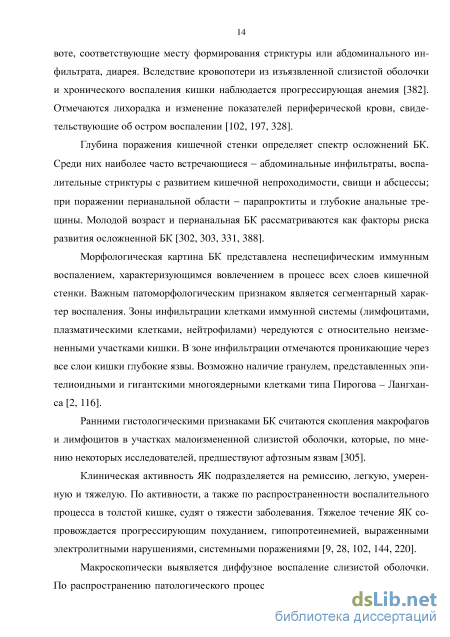 14

воте, соответствующие месту формирования стриктуры или абдоминального инфильтрата, диарея. Вследствие кровопотери из изъязвленной слизистой оболочки и хронического воспаления кишки наблюдается прогрессирующая анемия [382]. Отмечаются лихорадка и изменение показателей периферической крови, свидетельствующие об остром воспалении [102, 197, 328].

Глубина поражения кишечной стенки определяет спектр осложнений БК. Среди них наиболее часто встречающиеся – абдоминальные инфильтраты, воспалительные стриктуры с развитием кишечной непроходимости, свищи и абсцессы; при поражении перианальной области – парапроктиты и глубокие анальные трещины. Молодой возраст и перианальная БК рассматриваются как факторы риска развития осложненной БК [302, 303, 331, 388].

Морфологическая картина БК представлена неспецифическим иммунным воспалением, характеризующимся вовлечением в процесс всех слоев кишечной стенки. Важным патоморфологическим признаком является сегментарный характер воспаления. Зоны инфильтрации клетками иммунной системы (лимфоцитами, плазматическими клетками, нейтрофилами) чередуются с относительно неизмененными участками кишки. В зоне инфильтрации отмечаются проникающие через все слои кишки глубокие язвы. Возможно наличие гранулем, представленных эпителиоидными и гигантскими многоядерными клетками типа Пирогова – Лангханса [2, 116].

Ранними гистологическими признаками БК считаются скопления макрофагов и лимфоцитов в участках малоизмененной слизистой оболочки, которые, по мнению некоторых исследователей, предшествуют афтозным язвам [305].

Клиническая активность ЯК подразделяется на ремиссию, легкую, умеренную и тяжелую. По активности, а также по распространенности воспалительного процесса в толстой кишке, судят о тяжести заболевания. Тяжелое течение ЯК сопровождается прогрессирующим похуданием, гипопротеинемией, выраженными электролитными нарушениями, системными поражениями [9, 28, 102, 144, 220].

Макроскопически выявляется диффузное воспаление слизистой оболочки. По распространению патологического процес

dsLib.net
библиотека диссертаций